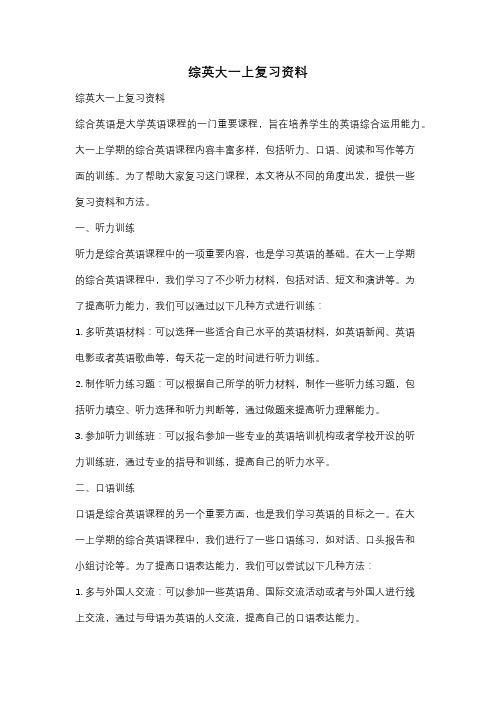 综英大一上复习资料

综英大一上复习资料

综合英语是大学英语课程的一门重要课程，旨在培养学生的英语综合运用能力。大一上学期的综合英语课程内容丰富多样，包括听力、口语、阅读和写作等方面的训练。为了帮助大家复习这门课程，本文将从不同的角度出发，提供一些复习资料和方法。

一、听力训练

听力是综合英语课程中的一项重要内容，也是学习英语的基础。在大一上学期的综合英语课程中，我们学习了不少听力材料，包括对话、短文和演讲等。为了提高听力能力，我们可以通过以下几种方式进行训练：

1. 多听英语材料：可以选择一些适合自己水平的英语材料，如英语新闻、英语电影或者英语歌曲等，每天花一定的时间进行听力训练。

2. 制作听力练习题：可以根据自己所学的听力材料，制作一些听力练习题，包括听力填空、听力选择和听力判断等，通过做题来提高听力理解能力。

3. 参加听力训练班：可以报名参加一些专业的英语培训机构或者学校开设的听力训练班，通过专业的指导和训练，提高自己的听力水平。

二、口语训练

口语是综合英语课程的另一个重要方面，也是我们学习英语的目标之一。在大一上学期的综合英语课程中，我们进行了一些口语练习，如对话、口头报告和小组讨论等。为了提高口语表达能力，我们可以尝试以下几种方法：

1. 多与外国人交流：可以参加一些英语角、国际交流活动或者与外国人进行线上交流，通过与母语为英语的人交流，提高自己的口语表达能力。